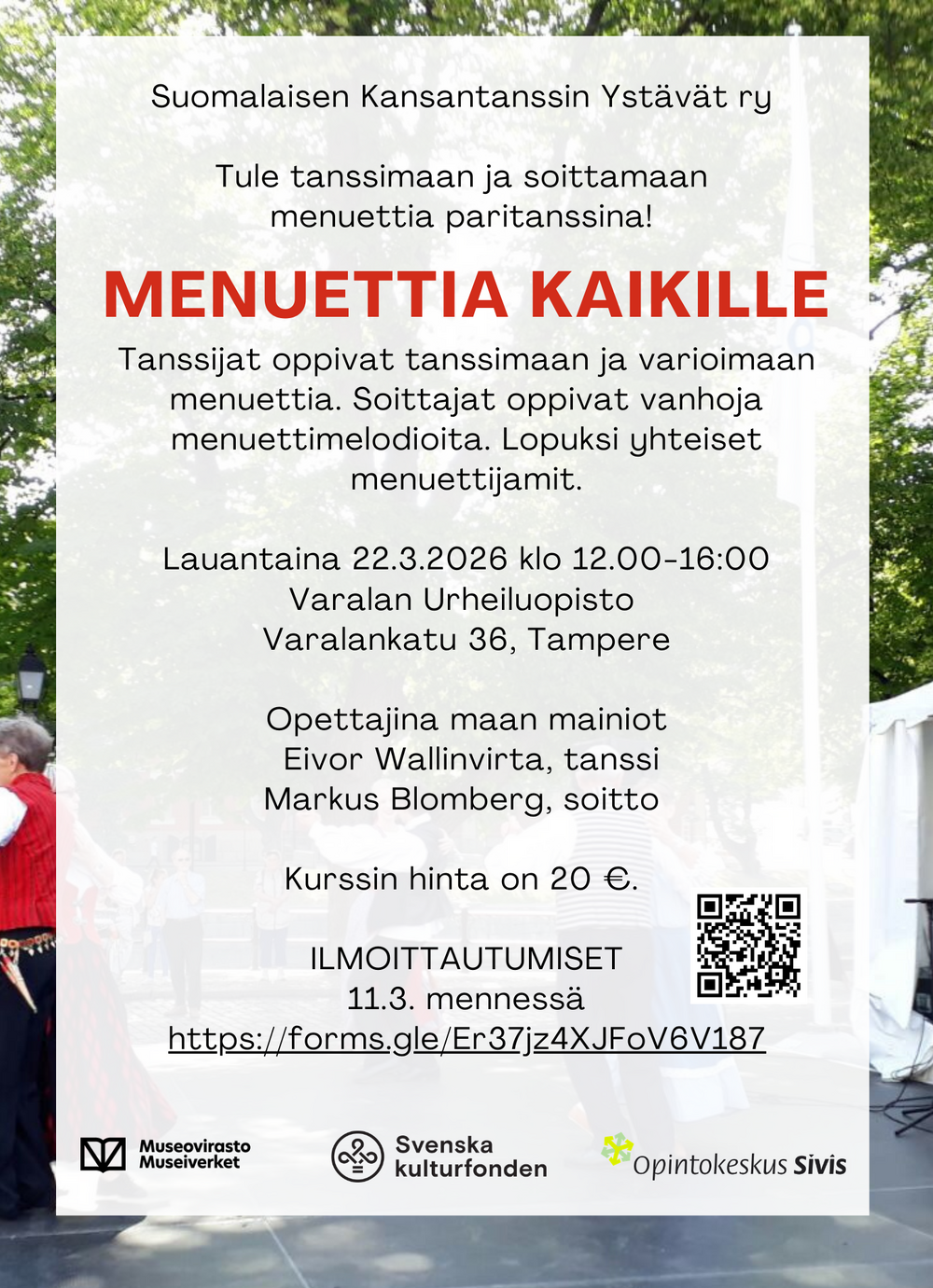 Suomalaisen Kansantanssin Ystävät ry

Tule tanssimaan ja soittamaan menuettia paritanssina!

MENUETTIA KAIKILLE

Tanssijat oppivat tanssimaan ja varioimaan menuettia. Soittajat oppivat vanhoja menuettimelodioita. Lopuksi yhteiset menuettijamit.

Lauantaina 22.3.2026 klo 12.00-16:00
Varalan Urheiluopisto
Varalankatu 36, Tampere

Opettajina maan mainiot
Eivor Wallinvirta, tanssi
Markus Blomberg, soitto

Kurssin hinta on 20 €.

ILMOITTAUTUMISET
11.3. mennessä
https://forms.gle/Er37jz4XJFoV6V187

Museovirasto
Museiverket

Svenska
kulturfonden

Opintokeskus Sivis